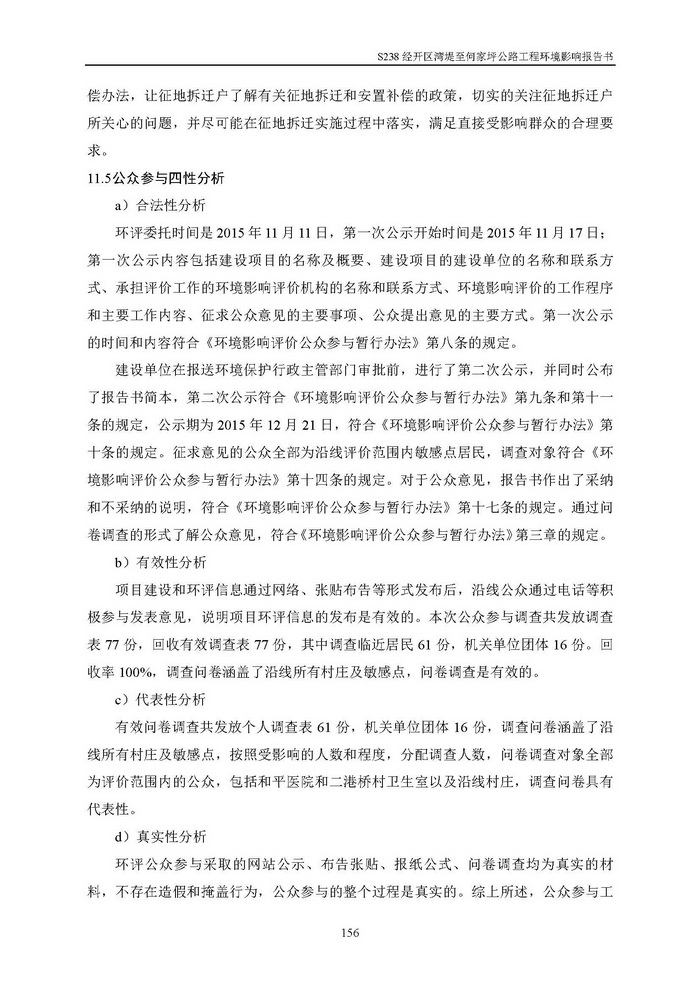 S238 经开区湾堤至何家坪公路工程环境影响报告书

偿办法，让征地拆迁户了解有关征地拆迁和安置补偿的政策，切实的关注征地拆迁户所关心的问题，并尽可能在征地拆迁实施过程中落实，满足直接受影响群众的合理要求。

11.5公众参与四性分析

a）合法性分析

环评委托时间是 2015 年 11 月 11 日，第一次公示开始时间是 2015 年 11 月 17 日；第一次公示内容包括建设项目的名称及概要、建设项目的建设单位的名称和联系方式、承担评价工作的环境影响评价机构的名称和联系方式、环境影响评价的工作程序和主要工作内容、征求公众意见的主要事项、公众提出意见的主要方式。第一次公示的时间和内容符合《环境影响评价公众参与暂行办法》第八条的规定。

建设单位在报送环境保护行政主管部门审批前，进行了第二次公示，并同时公布了报告书简本，第二次公示符合《环境影响评价公众参与暂行办法》第九条和第十一条的规定，公示期为 2015 年 12 月 21 日，符合《环境影响评价公众参与暂行办法》第十条的规定。征求意见的公众全部为沿线评价范围内敏感点居民，调查对象符合《环境影响评价公众参与暂行办法》第十四条的规定。对于公众意见，报告书作出了采纳和不采纳的说明，符合《环境影响评价公众参与暂行办法》第十七条的规定。通过问卷调查的形式了解公众意见，符合《环境影响评价公众参与暂行办法》第三章的规定。

b）有效性分析

项目建设和环评信息通过网络、张贴布告等形式发布后，沿线公众通过电话等积极参与发表意见，说明项目环评信息的发布是有效的。本次公众参与调查共发放调查表 77 份，回收有效调查表 77 份，其中调查临近居民 61 份，机关单位团体 16 份。回收率 100%，调查问卷涵盖了沿线所有村庄及敏感点，问卷调查是有效的。

c）代表性分析

有效问卷调查共发放个人调查表 61 份，机关单位团体 16 份，调查问卷涵盖了沿线所有村庄及敏感点，按照受影响的人数和程度，分配调查人数，问卷调查对象全部为评价范围内的公众，包括和平医院和二港桥村卫生室以及沿线村庄，调查问卷具有代表性。

d）真实性分析

环评公众参与采取的网站公示、布告张贴、报纸公式、问卷调查均为真实的材料，不存在造假和掩盖行为，公众参与的整个过程是真实的。综上所述，公众参与工

156